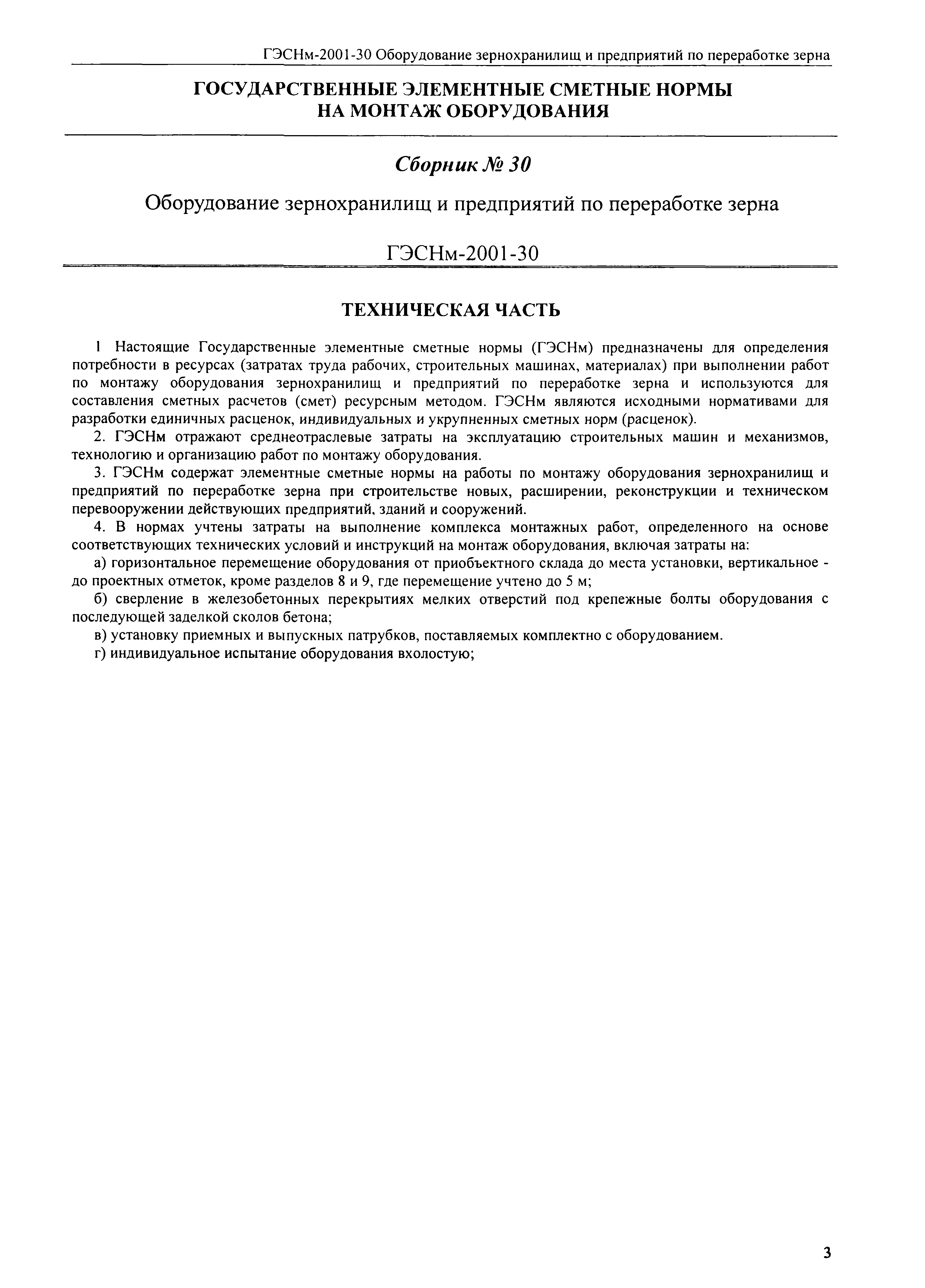 ГЭСНм-2001-30 Оборудование зернохранилищ и предприятий по переработке зерна

ГОСУДАРСТВЕННЫЕ ЭЛЕМЕНТНЫЕ СМЕТНЫЕ НОРМЫ НА МОНТАЖ ОБОРУДОВАНИЯ

Сборник № 30

Оборудование зернохранилищ и предприятий по переработке зерна

ГЭСНм-2001-30

ТЕХНИЧЕСКАЯ ЧАСТЬ

1 Настоящие Государственные элементные сметные нормы (ГЭСНм) предназначены для определения потребности в ресурсах (затратах труда рабочих, строительных машинах, материалах) при выполнении работ по монтажу оборудования зернохранилищ и предприятий по переработке зерна и используются для составления сметных расчетов (смет) ресурсным методом. ГЭСНм являются исходными нормативами для разработки единичных расценок, индивидуальных и укрупненных сметных норм (расценок).

2. ГЭСНм отражают среднеотраслевые затраты на эксплуатацию строительных машин и механизмов, технологию и организацию работ по монтажу оборудования.

3. ГЭСНм содержат элементные сметные нормы на работы по монтажу оборудования зернохранилищ и предприятий по переработке зерна при строительстве новых, расширении, реконструкции и техническом перевооружении действующих предприятий, зданий и сооружений.

4. В нормах учтены затраты на выполнение комплекса монтажных работ, определенного на основе соответствующих технических условий и инструкций на монтаж оборудования, включая затраты на:

а) горизонтальное перемещение оборудования от приобъектного склада до места установки, вертикальное - до проектных отметок, кроме разделов 8 и 9, где перемещение учтено до 5 м;

б) сверление в железобетонных перекрытиях мелких отверстий под крепежные болты оборудования с последующей заделкой сколов бетона;

в) установку приемных и выпускных патрубков, поставляемых комплектно с оборудованием.

г) индивидуальное испытание оборудования вхолостую;

3